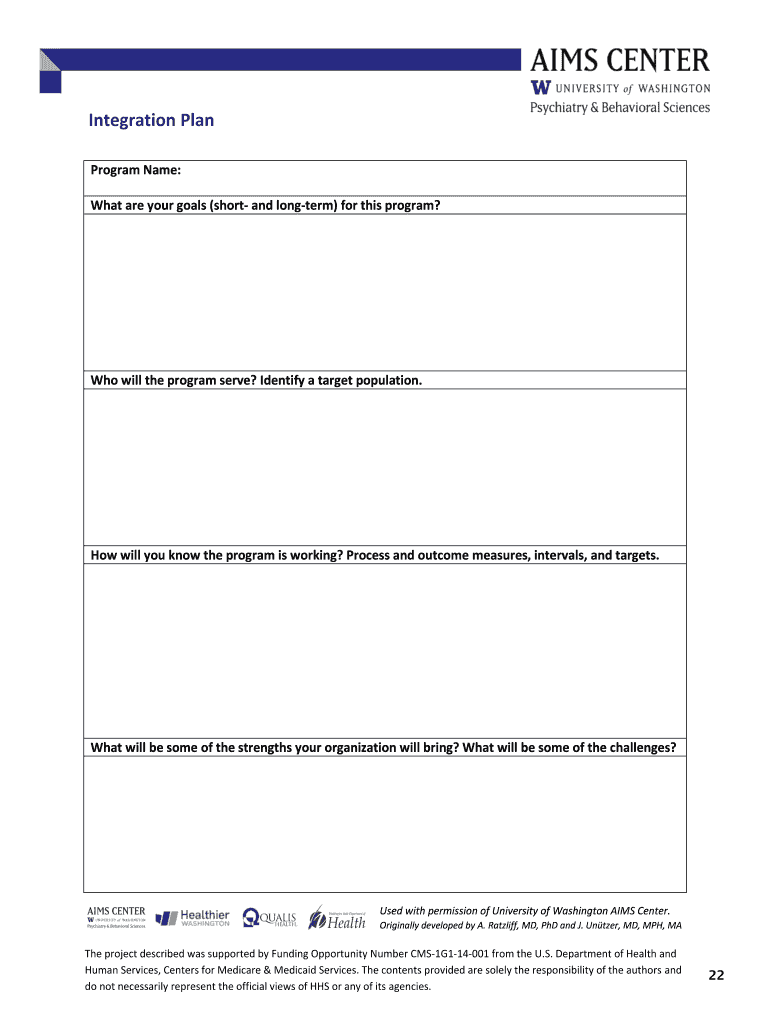 AIMS CENTER
W UNIVERSITY of WASHINGTON
Psychiatry & Behavioral Sciences

Integration Plan

Program Name:

What are your goals (short- and long-term) for this program?

Who will the program serve? Identify a target population.

How will you know the program is working? Process and outcome measures, intervals, and targets.

What will be some of the strengths your organization will bring? What will be some of the challenges?

AIMS CENTER
W UNIVERSITY of WASHINGTON
Psychiatry & Behavioral Sciences
Healthier WASHINGTON
QUALIS HEALTH
Washington State Department of Health

Used with permission of University of Washington AIMS Center.
Originally developed by A. Ratzliff, MD, PhD and J. Unützer, MD, MPH, MA

The project described was supported by Funding Opportunity Number CMS-1G1-14-001 from the U.S. Department of Health and Human Services, Centers for Medicare & Medicaid Services. The contents provided are solely the responsibility of the authors and do not necessarily represent the official views of HHS or any of its agencies.

22